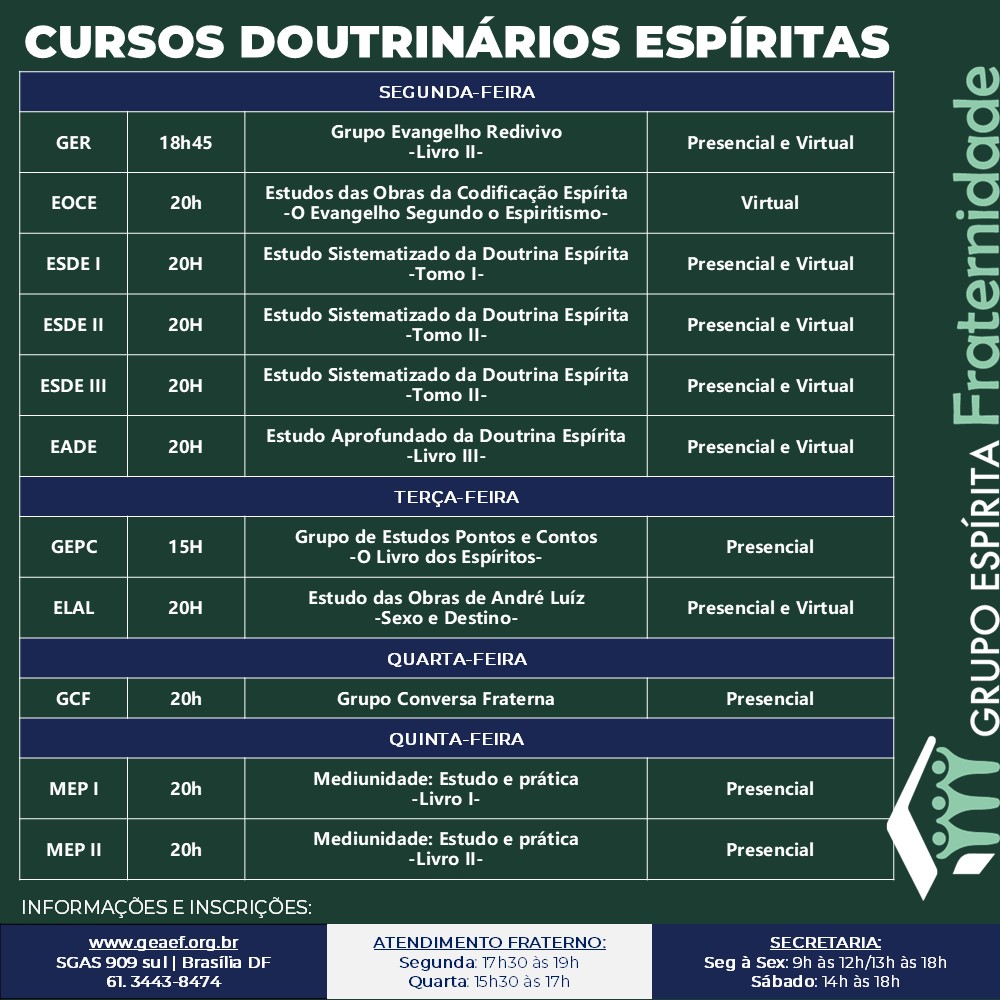 CURSOS DOUTRINÁRIOS ESPÍRITAS

| SEGUNDA-FEIRA | | | |
|---|---|---|---|
| GER | 18h45 | Grupo Evangelho Redivivo -Livro II- | Presencial e Virtual |
| EOCE | 20h | Estudos das Obras da Codificação Espírita -O Evangelho Segundo o Espiritismo- | Virtual |
| ESDE I | 20H | Estudo Sistematizado da Doutrina Espírita -Tomo I- | Presencial e Virtual |
| ESDE II | 20H | Estudo Sistematizado da Doutrina Espírita -Tomo II- | Presencial e Virtual |
| ESDE III | 20H | Estudo Sistematizado da Doutrina Espírita -Tomo II- | Presencial e Virtual |
| EADE | 20H | Estudo Aprofundado da Doutrina Espírita -Livro III- | Presencial e Virtual |
| TERÇA-FEIRA | | | |
| GEPC | 15H | Grupo de Estudos Pontos e Contos -O Livro dos Espíritos- | Presencial |
| ELAL | 20H | Estudo das Obras de André Luíz -Sexo e Destino- | Presencial e Virtual |
| QUARTA-FEIRA | | | |
| GCF | 20h | Grupo Conversa Fraterna | Presencial |
| QUINTA-FEIRA | | | |
| MEP I | 20h | Mediunidade: Estudo e prática -Livro I- | Presencial |
| MEP II | 20h | Mediunidade: Estudo e prática -Livro II- | Presencial |

GRUPO ESPÍRITA Fraternidade

INFORMAÇÕES E INSCRIÇÕES:

www.geaef.org.br
SGAS 909 sul | Brasília DF
61. 3443-8474

ATENDIMENTO FRATERNO:
Segunda: 17h30 às 19h
Quarta: 15h30 às 17h

SECRETARIA:
Seg à Sex: 9h às 12h/13h às 18h
Sábado: 14h às 18h